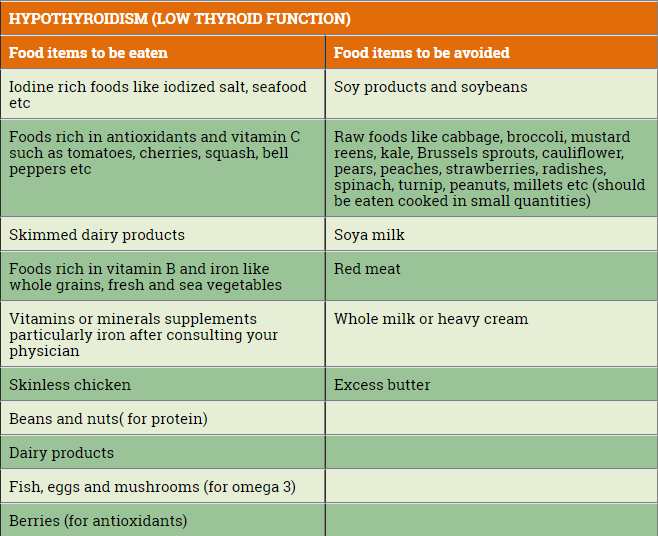 HYPOTHYROIDISM (LOW THYROID FUNCTION)

| Food items to be eaten | Food items to be avoided |
|---|---|
| Iodine rich foods like iodized salt, seafood etc | Soy products and soybeans |
| Foods rich in antioxidants and vitamin C such as tomatoes, cherries, squash, bell peppers etc | Raw foods like cabbage, broccoli, mustard reens, kale, Brussels sprouts, cauliflower, pears, peaches, strawberries, radishes, spinach, turnip, peanuts, millets etc (should be eaten cooked in small quantities) |
| Skimmed dairy products | Soya milk |
| Foods rich in vitamin B and iron like whole grains, fresh and sea vegetables | Red meat |
| Vitamins or minerals supplements particularly iron after consulting your physician | Whole milk or heavy cream |
| Skinless chicken | Excess butter |
| Beans and nuts( for protein) | |
| Dairy products | |
| Fish, eggs and mushrooms (for omega 3) | |
| Berries (for antioxidants) | |